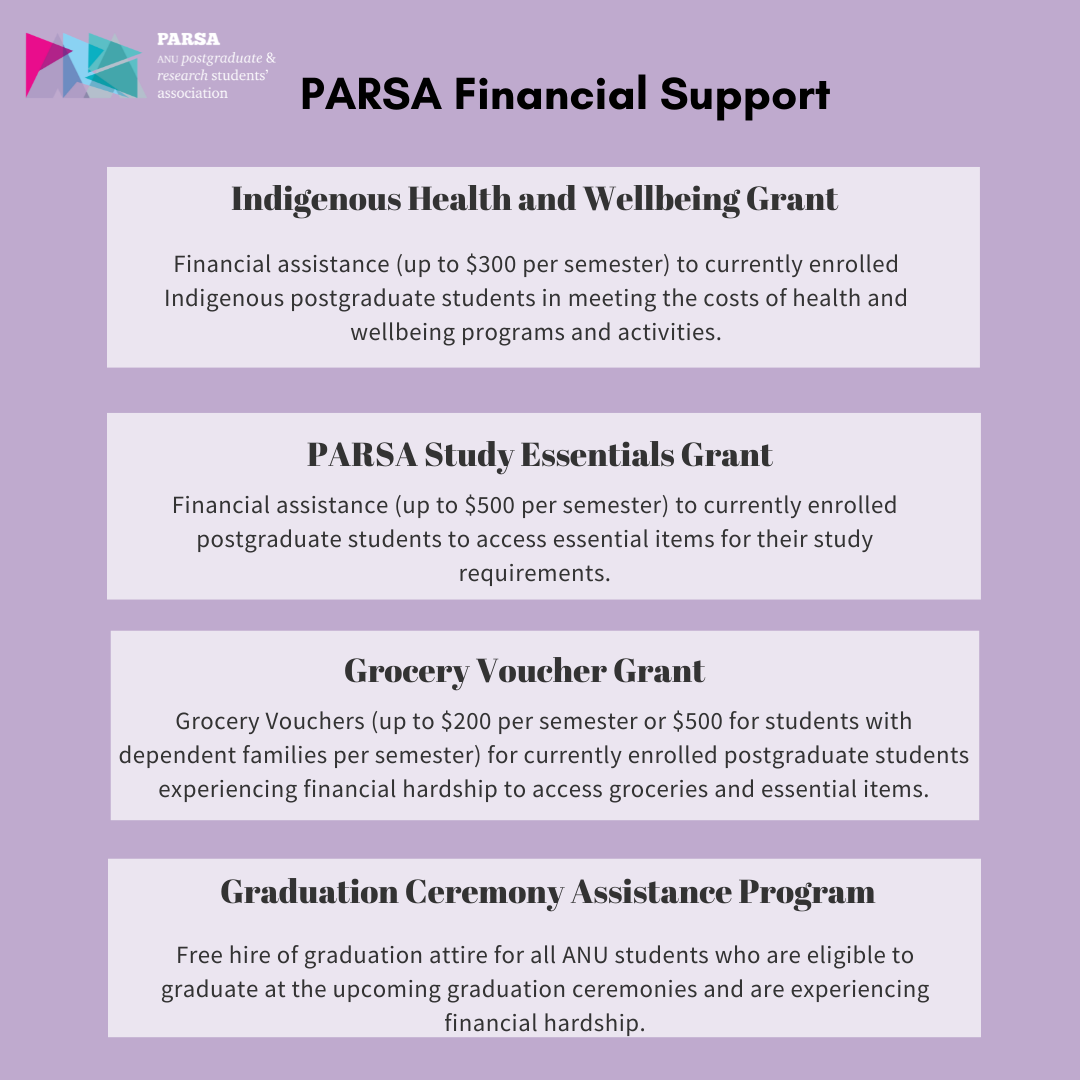 PARSA
ANU postgraduate & research students' association

PARSA Financial Support

Indigenous Health and Wellbeing Grant

Financial assistance (up to \$300 per semester) to currently enrolled Indigenous postgraduate students in meeting the costs of health and wellbeing programs and activities.

PARSA Study Essentials Grant

Financial assistance (up to \$500 per semester) to currently enrolled postgraduate students to access essential items for their study requirements.

Grocery Voucher Grant

Grocery Vouchers (up to \$200 per semester or \$500 for students with dependent families per semester) for currently enrolled postgraduate students experiencing financial hardship to access groceries and essential items.

Graduation Ceremony Assistance Program

Free hire of graduation attire for all ANU students who are eligible to graduate at the upcoming graduation ceremonies and are experiencing financial hardship.